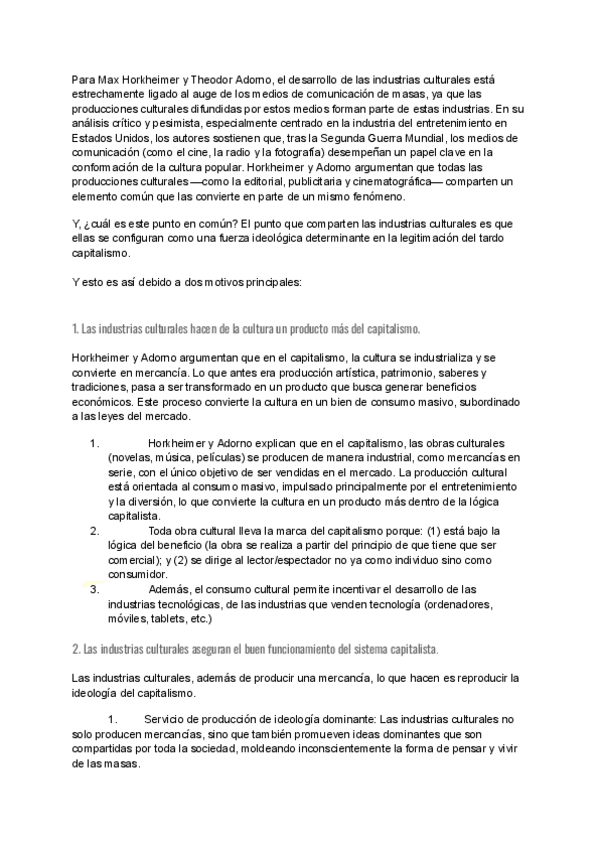 Para Max Horkheimer y Theodor Adorno, el desarrollo de las industrias culturales está estrechamente ligado al auge de los medios de comunicación de masas, ya que las producciones culturales difundidas por estos medios forman parte de estas industrias. En su análisis crítico y pesimista, especialmente centrado en la industria del entretenimiento en Estados Unidos, los autores sostienen que, tras la Segunda Guerra Mundial, los medios de comunicación (como el cine, la radio y la fotografía) desempeñan un papel clave en la conformación de la cultura popular. Horkheimer y Adorno argumentan que todas las producciones culturales —como la editorial, publicitaria y cinematográfica— comparten un elemento común que las convierte en parte de un mismo fenómeno.

Y, ¿cuál es este punto en común? El punto que comparten las industrias culturales es que ellas se configuran como una fuerza ideológica determinante en la legitimación del tardo capitalismo.

Y esto es así debido a dos motivos principales:

1. Las industrias culturales hacen de la cultura un producto más del capitalismo.

Horkheimer y Adorno argumentan que en el capitalismo, la cultura se industrializa y se convierte en mercancía. Lo que antes era producción artística, patrimonio, saberes y tradiciones, pasa a ser transformado en un producto que busca generar beneficios económicos. Este proceso convierte la cultura en un bien de consumo masivo, subordinado a las leyes del mercado.

1. Horkheimer y Adorno explican que en el capitalismo, las obras culturales (novelas, música, películas) se producen de manera industrial, como mercancías en serie, con el único objetivo de ser vendidas en el mercado. La producción cultural está orientada al consumo masivo, impulsado principalmente por el entretenimiento y la diversión, lo que convierte la cultura en un producto más dentro de la lógica capitalista.
2. Toda obra cultural lleva la marca del capitalismo porque: (1) está bajo la lógica del beneficio (la obra se realiza a partir del principio de que tiene que ser comercial); y (2) se dirige al lector/espectador no ya como individuo sino como consumidor.
3. Además, el consumo cultural permite incentivar el desarrollo de las industrias tecnológicas, de las industrias que venden tecnología (ordenadores, móviles, tablets, etc.)

2. Las industrias culturales aseguran el buen funcionamiento del sistema capitalista.

Las industrias culturales, además de producir una mercancía, lo que hacen es reproducir la ideología del capitalismo.

1. Servicio de producción de ideología dominante: Las industrias culturales no solo producen mercancías, sino que también promueven ideas dominantes que son compartidas por toda la sociedad, moldeando inconscientemente la forma de pensar y vivir de las masas.